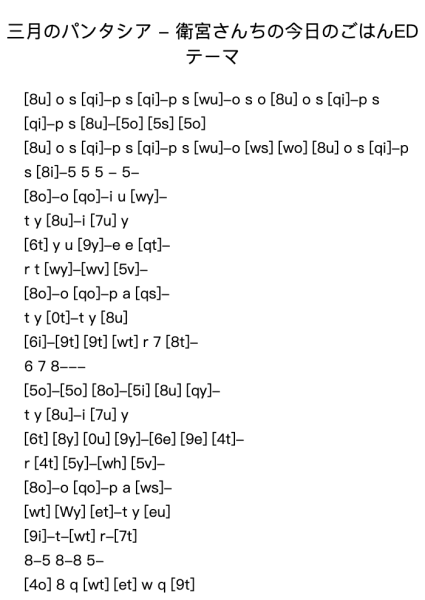 三月のパンタシア – 衛宮さんちの今日のごはんED テーマ

[8u] o s [qi]–p s [qi]–p s [wu]–o s o [8u] o s [qi]–p s [qi]–p s [8u]–[5o] [5s] [5o]
[8u] o s [qi]–p s [qi]–p s [wu]–o [ws] [wo] [8u] o s [qi]–p s [8i]–5 5 5 – 5–
[8o]–o [qo]–i u [wy]–
t y [8u]–i [7u] y
[6t] y u [9y]–e e [qt]–
r t [wy]–[wv] [5v]–
[8o]–o [qo]–p a [qs]–
t y [0t]–t y [8u]
[6i]–[9t] [9t] [wt] r 7 [8t]–
6 7 8–––
[5o]–[5o] [8o]–[5i] [8u] [qy]–
t y [8u]–i [7u] y
[6t] [8y] [0u] [9y]–[6e] [9e] [4t]–
r [4t] [5y]–[wh] [5v]–
[8o]–o [qo]–p a [ws]–
[wt] [Wy] [et]–t y [eu]
[9i]–t–[wt] r–[7t]
8–5 8–8 5–
[4o] 8 q [wt] [et] w q [9t]